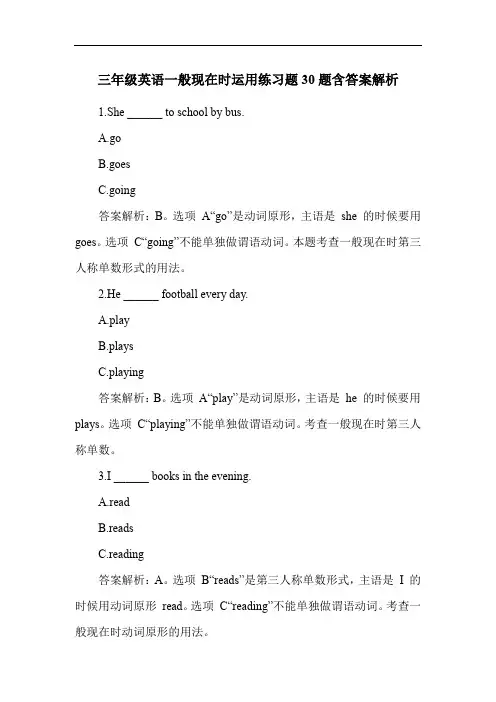 三年级英语一般现在时运用练习题30题含答案解析

1.She ______ to school by bus.

A.go

B.goes

C.going

答案解析：B。选项 A“go”是动词原形，主语是 she 的时候要用 goes。选项 C“going”不能单独做谓语动词。本题考查一般现在时第三人称单数形式的用法。

2.He ______ football every day.

A.play

B.plays

C.playing

答案解析：B。选项 A“play”是动词原形，主语是 he 的时候要用 plays。选项 C“playing”不能单独做谓语动词。考查一般现在时第三人称单数。

3.I ______ books in the evening.

A.read

B.reads

C.reading

答案解析：A。选项 B“reads”是第三人称单数形式，主语是 I 的时候用动词原形 read。选项 C“reading”不能单独做谓语动词。考查一般现在时动词原形的用法。